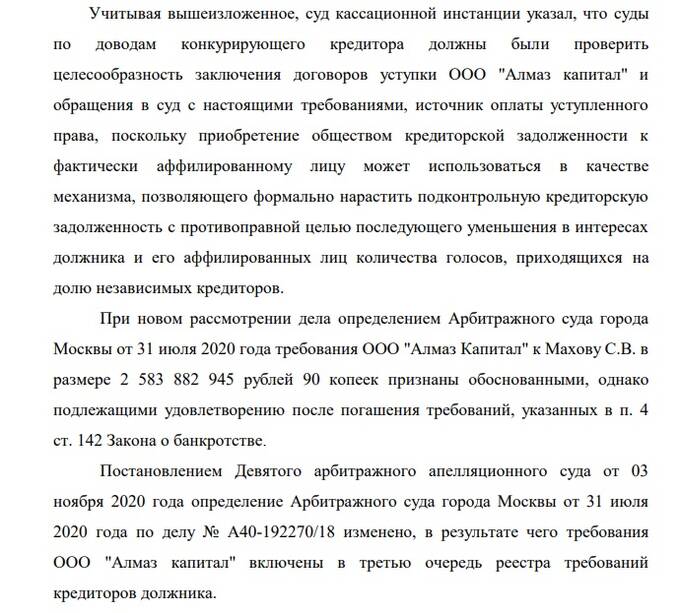 Учитывая вышеизложенное, суд кассационной инстанции указал, что суды по доводам конкурирующего кредитора должны были проверить целесообразность заключения договоров уступки ООО "Алмаз капитал" и обращения в суд с настоящими требованиями, источник оплаты уступленного права, поскольку приобретение обществом кредиторской задолженности к фактически аффилированному лицу может использоваться в качестве механизма, позволяющего формально нарастить подконтрольную кредиторскую задолженность с противоправной целью последующего уменьшения в интересах должника и его аффилированных лиц количества голосов, приходящихся на долю независимых кредиторов.

При новом рассмотрении дела определением Арбитражного суда города Москвы от 31 июля 2020 года требования ООО "Алмаз Капитал" к Махову С.В. в размере 2 583 882 945 рублей 90 копеек признаны обоснованными, однако подлежащими удовлетворению после погашения требований, указанных в п. 4 ст. 142 Закона о банкротстве.

Постановлением Девятого арбитражного апелляционного суда от 03 ноября 2020 года определение Арбитражного суда города Москвы от 31 июля 2020 года по делу № А40-192270/18 изменено, в результате чего требования ООО "Алмаз капитал" включены в третью очередь реестра требований кредиторов должника.